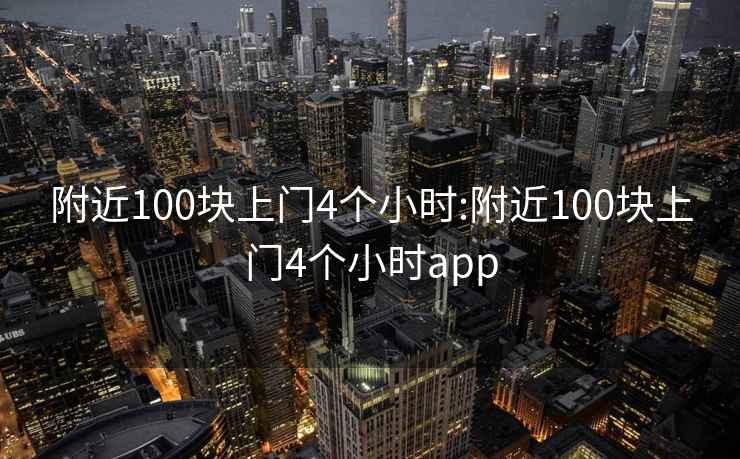 附近100块上门4个小时:附近100块上门4个小时app

UBS